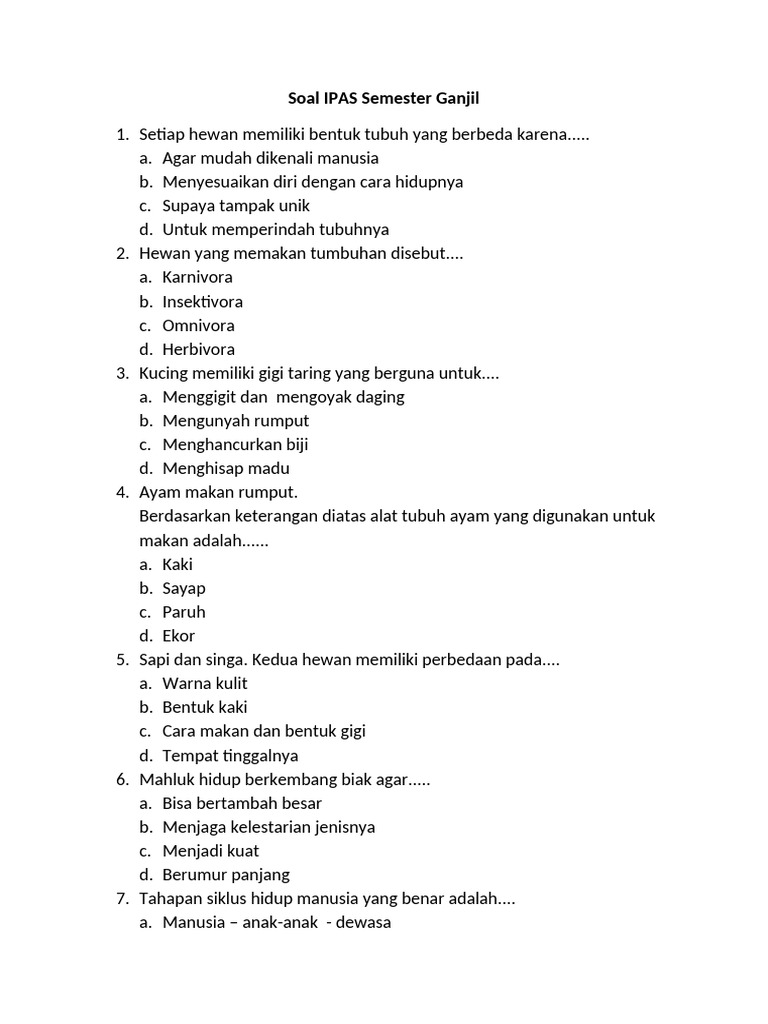 Soal IPAS Semester Ganjil

1. Setiap hewan memiliki bentuk tubuh yang berbeda karena.....
a. Agar mudah dikenali manusia
b. Menyesuaikan diri dengan cara hidupnya
c. Supaya tampak unik
d. Untuk memperindah tubuhnya
2. Hewan yang memakan tumbuhan disebut....
a. Karnivora
b. Insektivora
c. Omnivora
d. Herbivora
3. Kucing memiliki gigi taring yang berguna untuk....
a. Menggigit dan mengoyak daging
b. Mengunyah rumput
c. Menghancurkan biji
d. Menghisap madu
4. Ayam makan rumput.
Berdasarkan keterangan diatas alat tubuh ayam yang digunakan untuk makan adalah......
a. Kaki
b. Sayap
c. Paruh
d. Ekor
5. Sapi dan singa. Kedua hewan memiliki perbedaan pada....
a. Warna kulit
b. Bentuk kaki
c. Cara makan dan bentuk gigi
d. Tempat tinggalnya
6. Mahluk hidup berkembang biak agar.....
a. Bisa bertambah besar
b. Menjaga kelestarian jenisnya
c. Menjadi kuat
d. Berumur panjang
7. Tahapan siklus hidup manusia yang benar adalah....
a. Manusia – anak-anak - dewasa